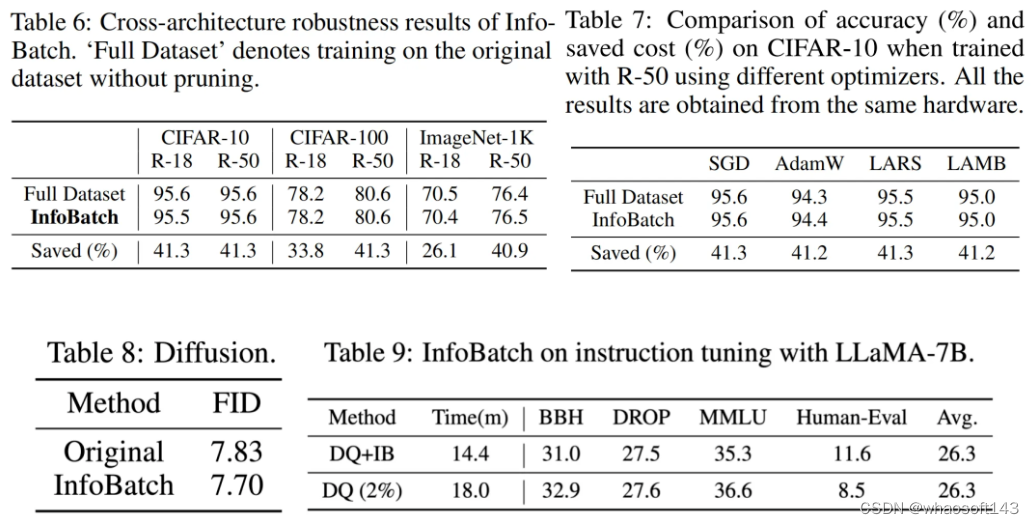 Table 6: Cross-architecture robustness results of InfoBatch. 'Full Dataset' denotes training on the original dataset without pruning.

| | CIFAR-10 R-18 | CIFAR-10 R-50 | CIFAR-100 R-18 | CIFAR-100 R-50 | ImageNet-1K R-18 | ImageNet-1K R-50 |
|---|---|---|---|---|---|---|
| Full Dataset | 95.6 | 95.6 | 78.2 | 80.6 | 70.5 | 76.4 |
| **InfoBatch** | 95.5 | 95.6 | 78.2 | 80.6 | 70.4 | 76.5 |
| Saved (%) | 41.3 | 41.3 | 33.8 | 41.3 | 26.1 | 40.9 |

Table 7: Comparison of accuracy (%) and saved cost (%) on CIFAR-10 when trained with R-50 using different optimizers. All the results are obtained from the same hardware.

| | SGD | AdamW | LARS | LAMB |
|---|---|---|---|---|
| Full Dataset | 95.6 | 94.3 | 95.5 | 95.0 |
| InfoBatch | 95.6 | 94.4 | 95.5 | 95.0 |
| Saved (%) | 41.3 | 41.2 | 41.3 | 41.2 |

Table 8: Diffusion.

| Method | FID |
|---|---|
| Original | 7.83 |
| InfoBatch | 7.70 |

Table 9: InfoBatch on instruction tuning with LLaMA-7B.

| Method | Time(m) | BBH | DROP | MMLU | Human-Eval | Avg. |
|---|---|---|---|---|---|---|
| DQ+IB | 14.4 | 31.0 | 27.5 | 35.3 | 11.6 | 26.3 |
| DQ (2%) | 18.0 | 32.9 | 27.6 | 36.6 | 8.5 | 26.3 |

CSDN @whaosoft143